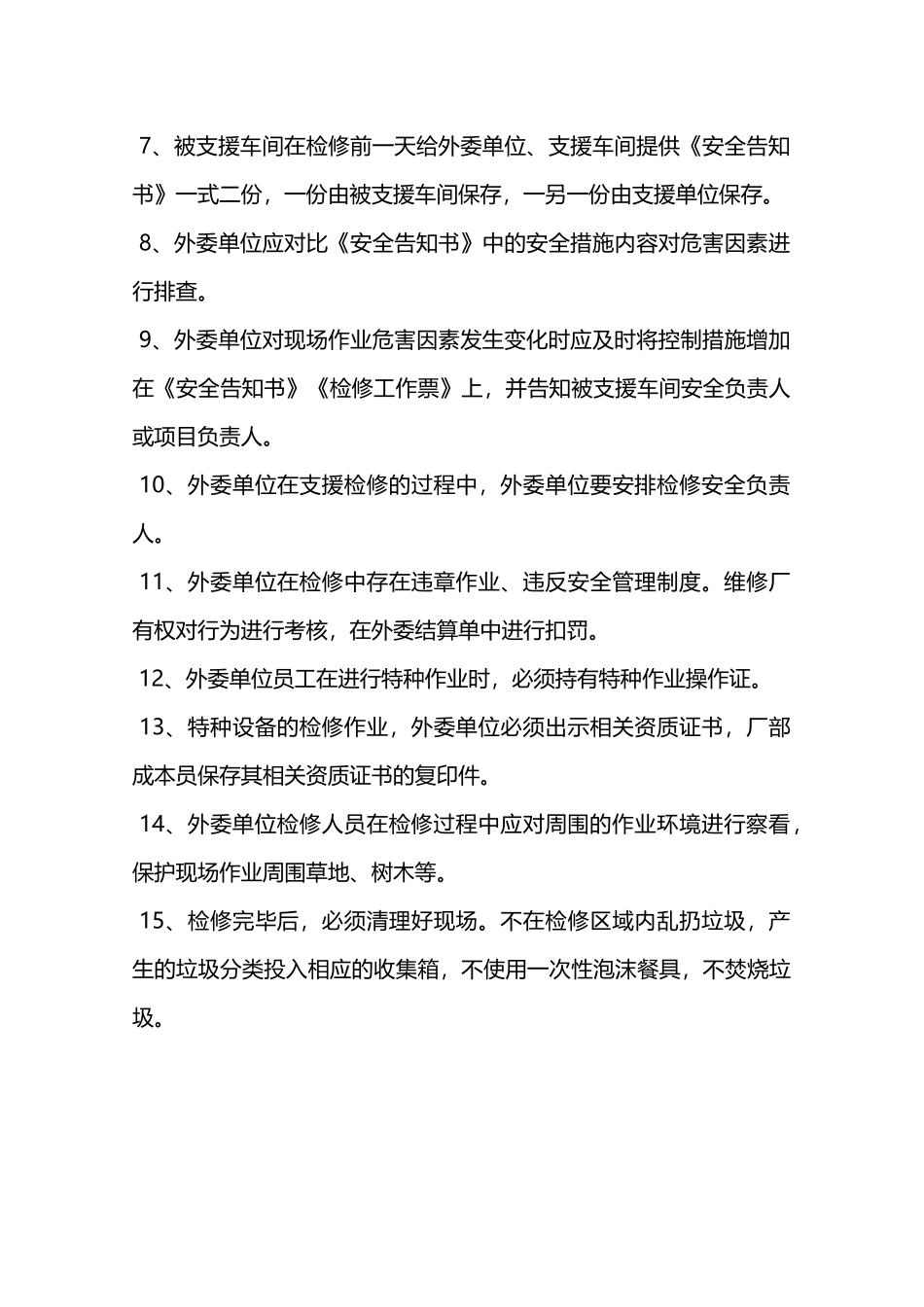 7、被支援车间在检修前一天给外委单位、支援车间提供《安全告知书》一式二份，一份由被支援车间保存，一另一份由支援单位保存。

8、外委单位应对比《安全告知书》中的安全措施内容对危害因素进行排查。

9、外委单位对现场作业危害因素发生变化时应及时将控制措施增加在《安全告知书》《检修工作票》上，并告知被支援车间安全负责人或项目负责人。

10、外委单位在支援检修的过程中，外委单位要安排检修安全负责人。

11、外委单位在检修中存在违章作业、违反安全管理制度。维修厂有权对行为进行考核，在外委结算单中进行扣罚。

12、外委单位员工在进行特种作业时，必须持有特种作业操作证。

13、特种设备的检修作业，外委单位必须出示相关资质证书，厂部成本员保存其相关资质证书的复印件。

14、外委单位检修人员在检修过程中应对周围的作业环境进行察看，保护现场作业周围草地、树木等。

15、检修完毕后，必须清理好现场。不在检修区域内乱扔垃圾，产生的垃圾分类投入相应的收集箱，不使用一次性泡沫餐具，不焚烧垃圾。